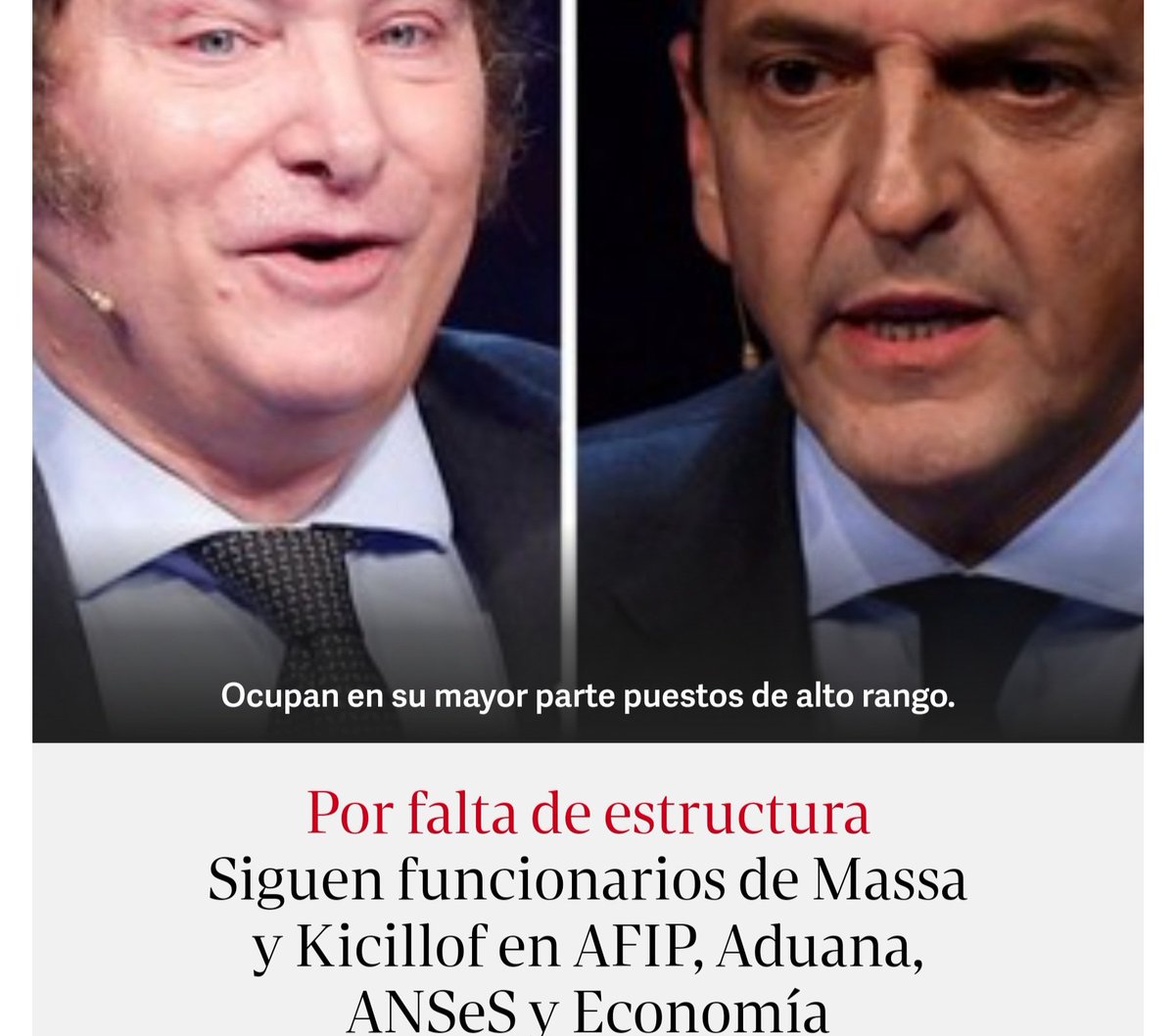 Ocupan en su mayor parte puestos de alto rango.

Por falta de estructura
Siguen funcionarios de Massa y Kicillof en AFIP, Aduana, ANSeS y Economía